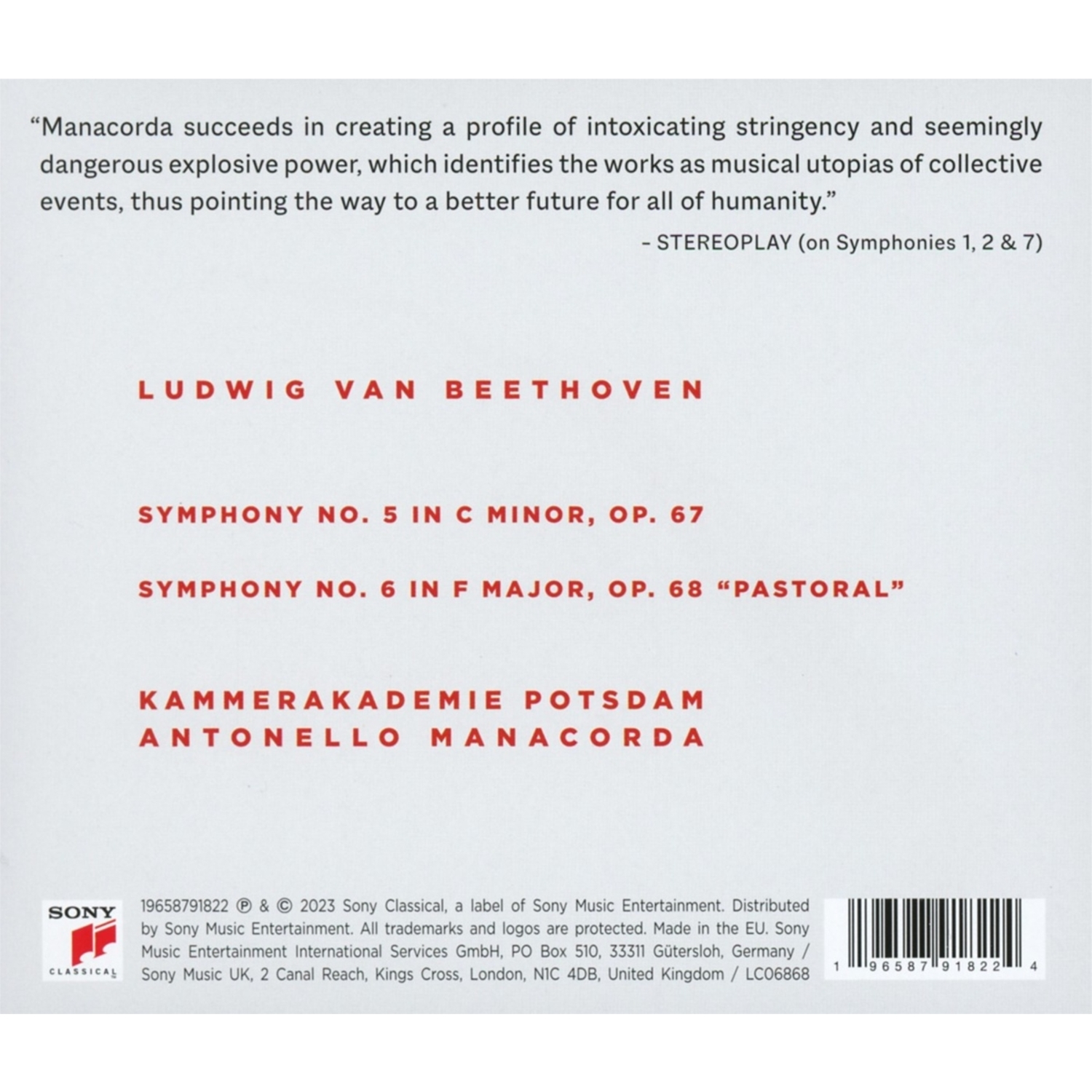 "Manacorda succeeds in creating a profile of intoxicating stringency and seemingly dangerous explosive power, which identifies the works as musical utopias of collective events, thus pointing the way to a better future for all of humanity."

- STEREOPLAY (on Symphonies 1, 2 & 7)

LUDWIG VAN BEETHOVEN

SYMPHONY NO. 5 IN C MINOR, OP. 67

SYMPHONY NO. 6 IN F MAJOR, OP. 68 "PASTORAL"

KAMMERAKADEMIE POTSDAM
ANTONELLO MANACORDA

SONY
CLASSICAL

19658791822 ℗ & © 2023 Sony Classical, a label of Sony Music Entertainment. Distributed by Sony Music Entertainment. All trademarks and logos are protected. Made in the EU. Sony Music Entertainment International Services GmbH, PO Box 510, 33311 Gütersloh, Germany / Sony Music UK, 2 Canal Reach, Kings Cross, London, N1C 4DB, United Kingdom / LC06868

1 96587 91822 4